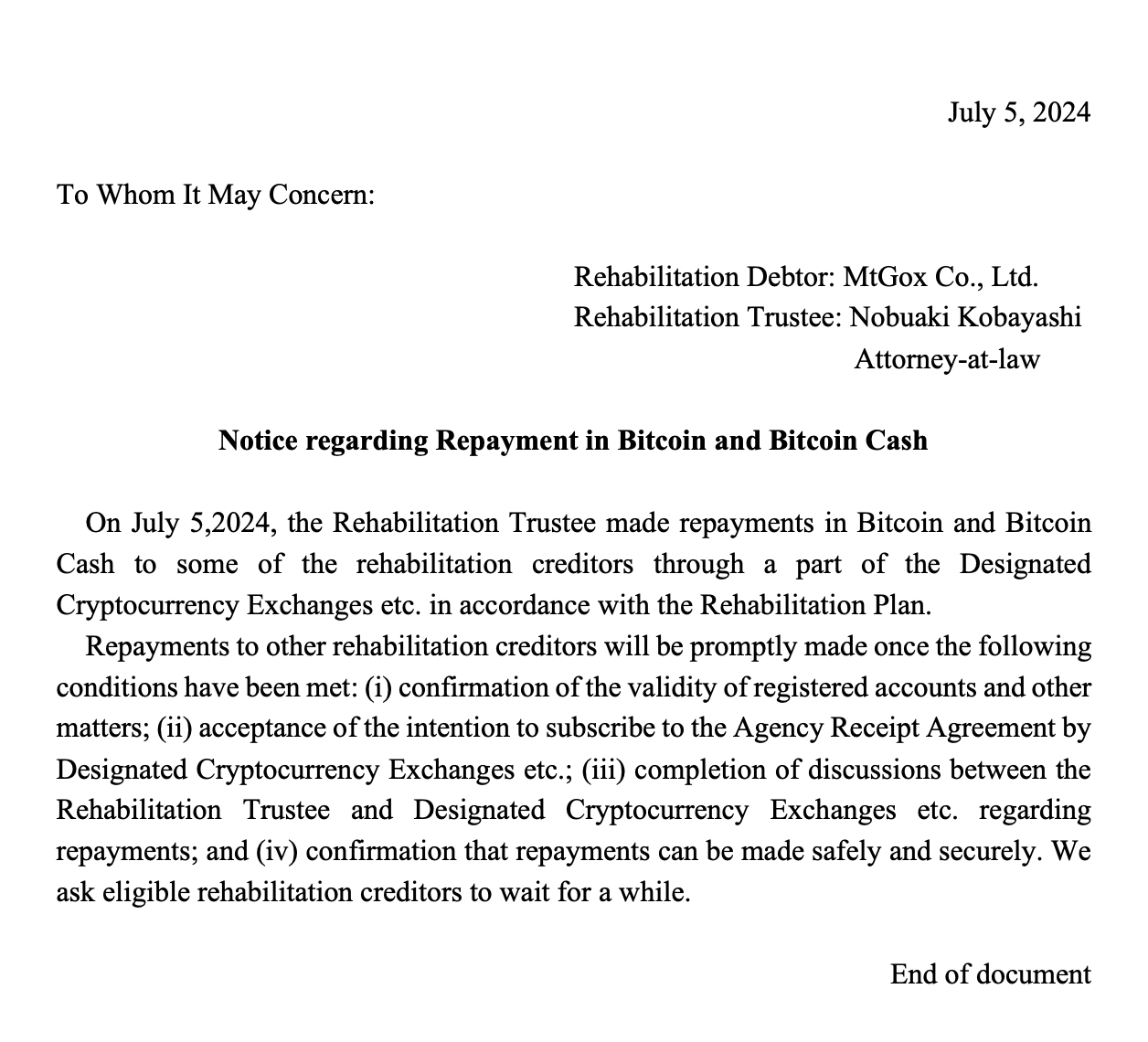 July 5, 2024

To Whom It May Concern:

Rehabilitation Debtor: MtGox Co., Ltd.
Rehabilitation Trustee: Nobuaki Kobayashi
Attorney-at-law

Notice regarding Repayment in Bitcoin and Bitcoin Cash

On July 5,2024, the Rehabilitation Trustee made repayments in Bitcoin and Bitcoin Cash to some of the rehabilitation creditors through a part of the Designated Cryptocurrency Exchanges etc. in accordance with the Rehabilitation Plan.

Repayments to other rehabilitation creditors will be promptly made once the following conditions have been met: (i) confirmation of the validity of registered accounts and other matters; (ii) acceptance of the intention to subscribe to the Agency Receipt Agreement by Designated Cryptocurrency Exchanges etc.; (iii) completion of discussions between the Rehabilitation Trustee and Designated Cryptocurrency Exchanges etc. regarding repayments; and (iv) confirmation that repayments can be made safely and securely. We ask eligible rehabilitation creditors to wait for a while.

End of document